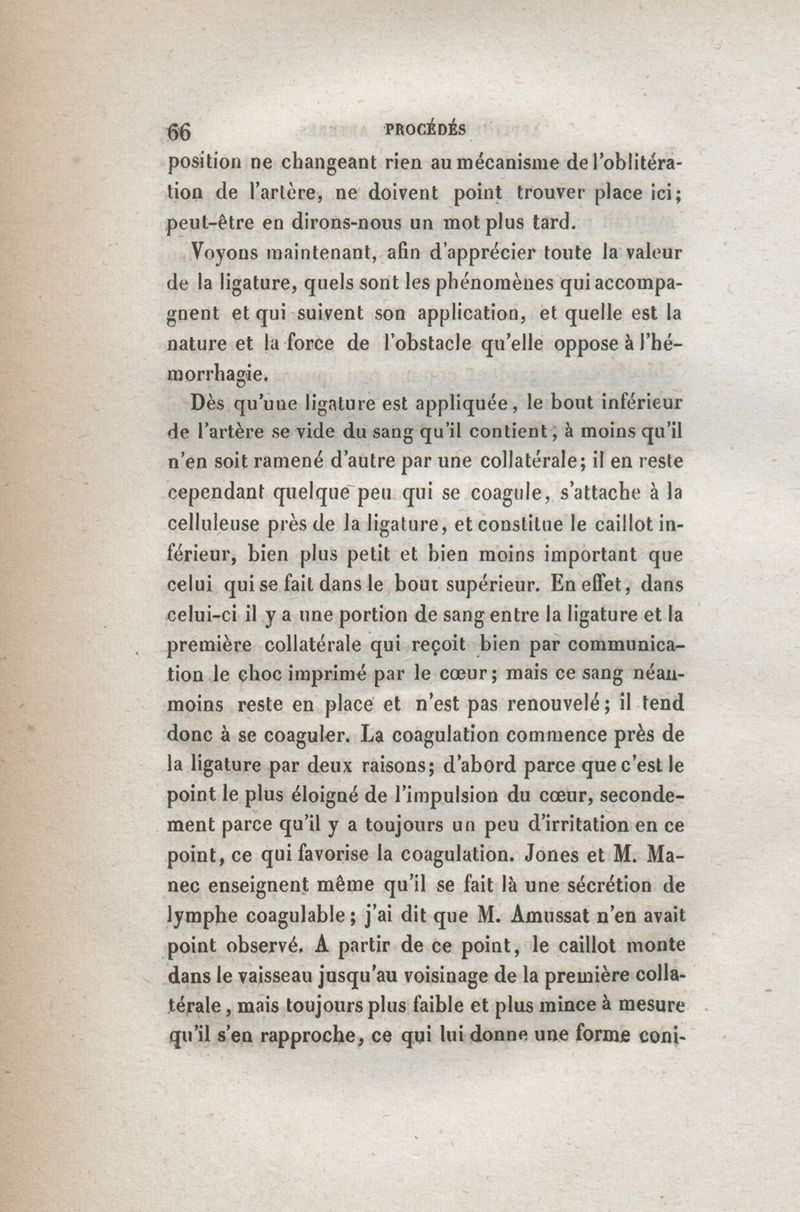 66 PROCÉDÉS

position ne changeant rien au mécanisme de l'oblitération de l'artère, ne doivent point trouver place ici; peut-être en dirons-nous un mot plus tard.

Voyons maintenant, afin d'apprécier toute la valeur de la ligature, quels sont les phénomènes qui accompagnent et qui suivent son application, et quelle est la nature et la force de l'obstacle qu'elle oppose à l'hémorrhagie.

Dès qu'une ligature est appliquée, le bout inférieur de l'artère se vide du sang qu'il contient, à moins qu'il n'en soit ramené d'autre par une collatérale; il en reste cependant quelque peu qui se coagule, s'attache à la celluleuse près de la ligature, et constitue le caillot inférieur, bien plus petit et bien moins important que celui qui se fait dans le bout supérieur. En effet, dans celui-ci il y a une portion de sang entre la ligature et la première collatérale qui reçoit bien par communication le choc imprimé par le cœur; mais ce sang néanmoins reste en place et n'est pas renouvelé; il tend donc à se coaguler. La coagulation commence près de la ligature par deux raisons; d'abord parce que c'est le point le plus éloigné de l'impulsion du cœur, secondement parce qu'il y a toujours un peu d'irritation en ce point, ce qui favorise la coagulation. Jones et M. Manec enseignent même qu'il se fait là une sécrétion de lymphe coagulable; j'ai dit que M. Amussat n'en avait point observé. A partir de ce point, le caillot monte dans le vaisseau jusqu'au voisinage de la première collatérale, mais toujours plus faible et plus mince à mesure qu'il s'en rapproche, ce qui lui donne une forme coni-